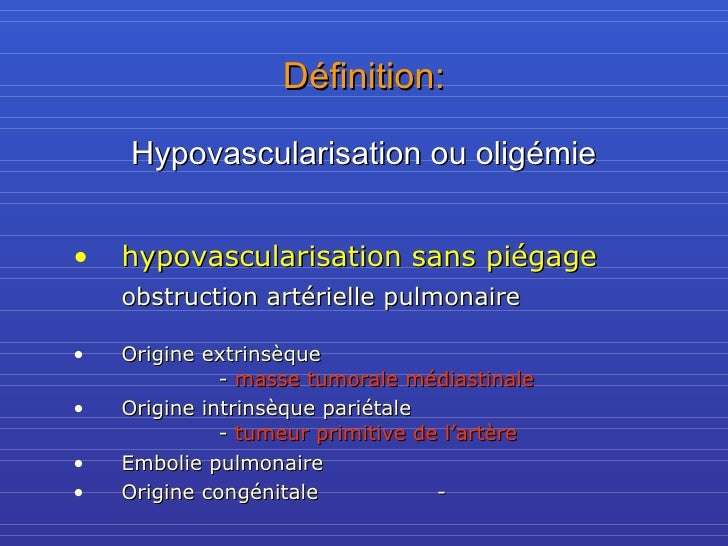 Définition:

Hypovascularisation ou oligémie

• hypovascularisation sans piégage
obstruction artérielle pulmonaire

• Origine extrinsèque
- masse tumorale médiastinale
• Origine intrinsèque pariétale
- tumeur primitive de l'artère
• Embolie pulmonaire
• Origine congénitale -